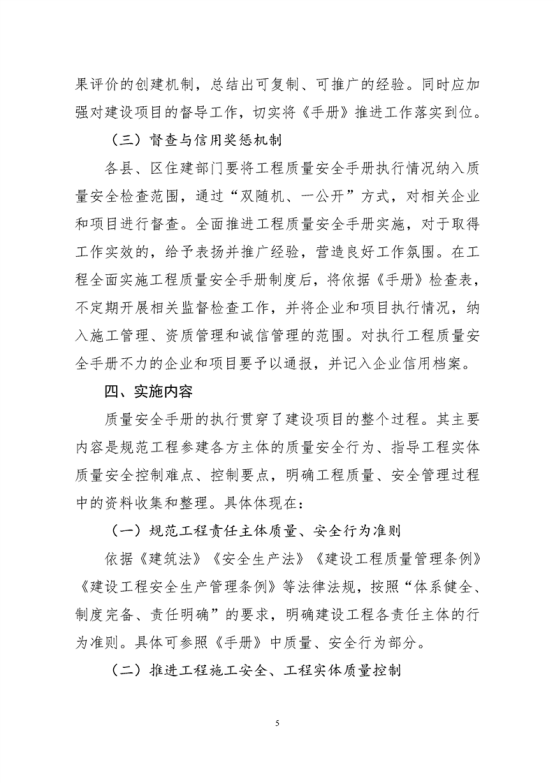 果评价的创建机制，总结出可复制、可推广的经验。同时应加强对建设项目的督导工作，切实将《手册》推进工作落实到位。

（三）督查与信用奖惩机制

各县、区住建部门要将工程质量安全手册执行情况纳入质量安全检查范围，通过“双随机、一公开”方式，对相关企业和项目进行督查。全面推进工程质量安全手册实施，对于取得工作实效的，给予表扬并推广经验，营造良好工作氛围。在工程全面实施工程质量安全手册制度后，将依据《手册》检查表，不定期开展相关监督检查工作，并将企业和项目执行情况，纳入施工管理、资质管理和诚信管理的范围。对执行工程质量安全手册不力的企业和项目要予以通报，并记入企业信用档案。

四、实施内容

质量安全手册的执行贯穿了建设项目的整个过程。其主要内容是规范工程参建各方主体的质量安全行为、指导工程实体质量安全控制难点、控制要点，明确工程质量、安全管理过程中的资料收集和整理。具体体现在：

（一）规范工程责任主体质量、安全行为准则

依据《建筑法》《安全生产法》《建设工程质量管理条例》《建设工程安全生产管理条例》等法律法规，按照“体系健全、制度完备、责任明确”的要求，明确建设工程各责任主体的行为准则。具体可参照《手册》中质量、安全行为部分。

（二）推进工程施工安全、工程实体质量控制

5